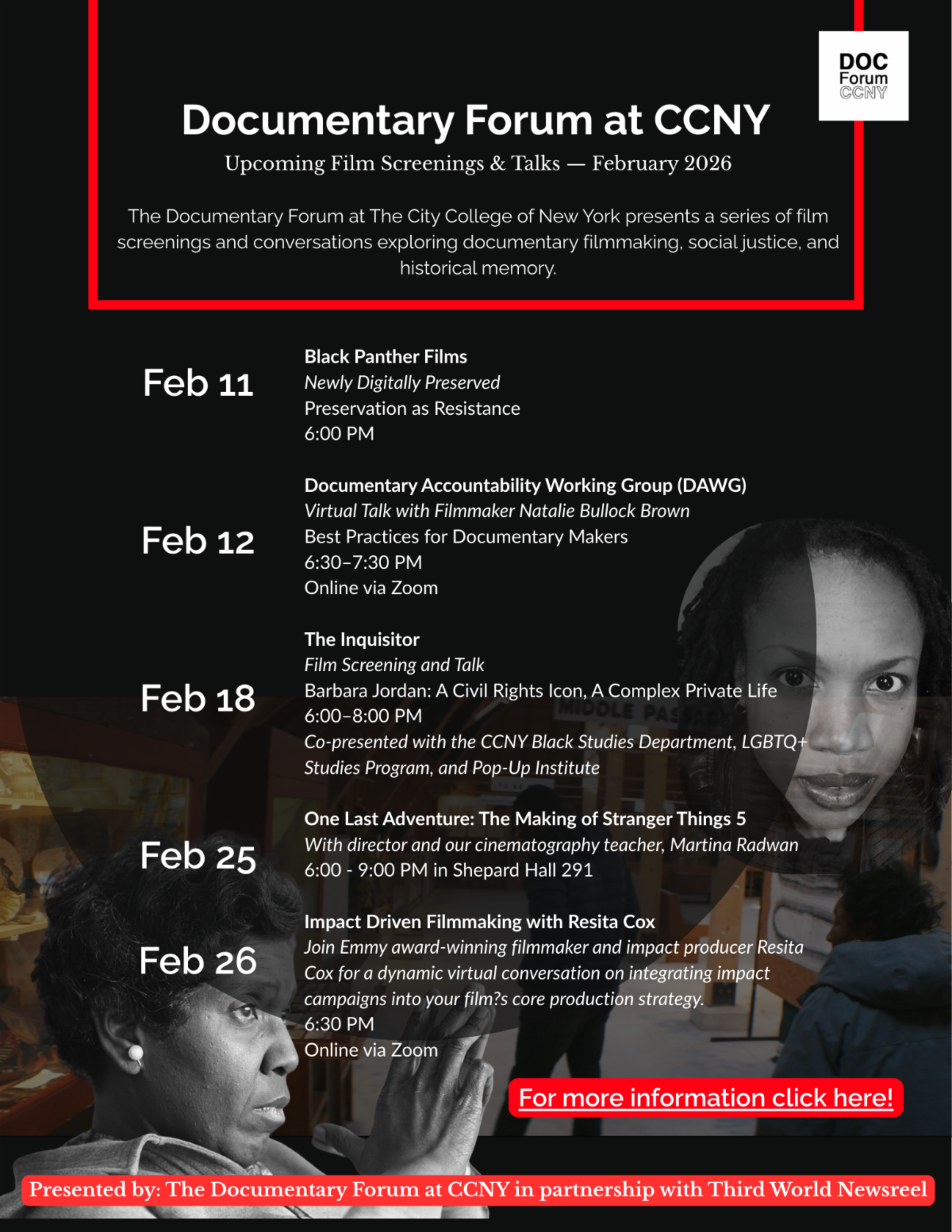 DOC
Forum
CCNY

Documentary Forum at CCNY

Upcoming Film Screenings & Talks — February 2026

The Documentary Forum at The City College of New York presents a series of film screenings and conversations exploring documentary filmmaking, social justice, and historical memory.

Feb 11

Black Panther Films
Newly Digitally Preserved
Preservation as Resistance
6:00 PM

Feb 12

Documentary Accountability Working Group (DAWG)
Virtual Talk with Filmmaker Natalie Bullock Brown
Best Practices for Documentary Makers
6:30–7:30 PM
Online via Zoom

Feb 18

The Inquisitor
Film Screening and Talk
Barbara Jordan: A Civil Rights Icon, A Complex Private Life
6:00–8:00 PM
Co-presented with the CCNY Black Studies Department, LGBTQ+ Studies Program, and Pop-Up Institute

Feb 25

One Last Adventure: The Making of Stranger Things 5
With director and our cinematography teacher, Martina Radwan
6:00 - 9:00 PM in Shepard Hall 291

Feb 26

Impact Driven Filmmaking with Resita Cox
Join Emmy award-winning filmmaker and impact producer Resita Cox for a dynamic virtual conversation on integrating impact campaigns into your film?s core production strategy.
6:30 PM
Online via Zoom

For more information click here!

Presented by: The Documentary Forum at CCNY in partnership with Third World Newsreel